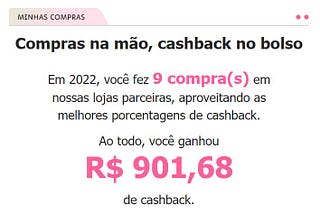 MINHAS COMPRAS

Compras na mão, cashback no bolso

Em 2022, você fez 9 compra(s) em nossas lojas parceiras, aproveitando as melhores porcentagens de cashback.

Ao todo, você ganhou

R$ 901,68

de cashback.